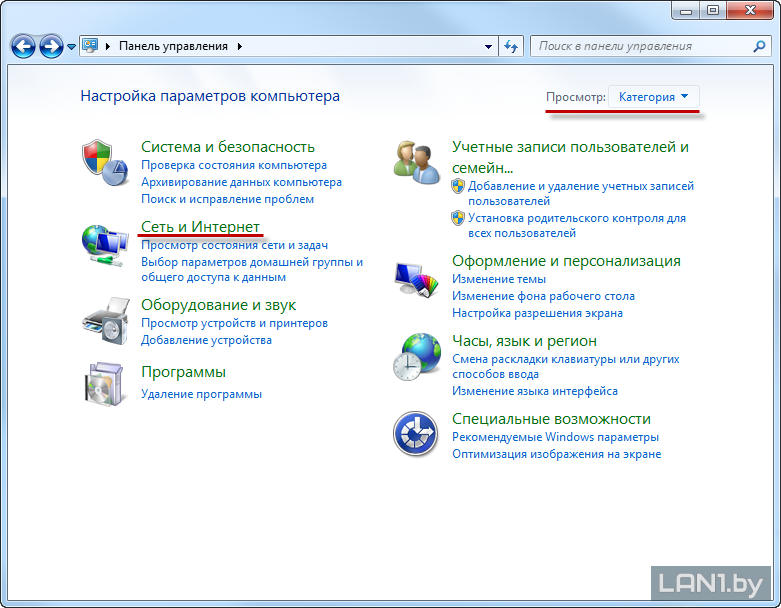 Панель управления

Поиск в панели управления

Настройка параметров компьютера

Просмотр: Категория

Система и безопасность
Проверка состояния компьютера
Архивирование данных компьютера
Поиск и исправление проблем

Сеть и Интернет
Просмотр состояния сети и задач
Выбор параметров домашней группы и общего доступа к данным

Оборудование и звук
Просмотр устройств и принтеров
Добавление устройства

Программы
Удаление программы

Учетные записи пользователей и семейн...
Добавление и удаление учетных записей пользователей
Установка родительского контроля для всех пользователей

Оформление и персонализация
Изменение темы
Изменение фона рабочего стола
Настройка разрешения экрана

Часы, язык и регион
Смена раскладки клавиатуры или других способов ввода
Изменение языка интерфейса

Специальные возможности
Рекомендуемые Windows параметры
Оптимизация изображения на экране

LAN1.by